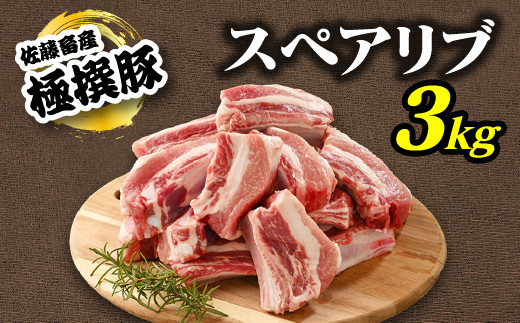 佐藤畜産
極撰豚

スペアリブ
3kg